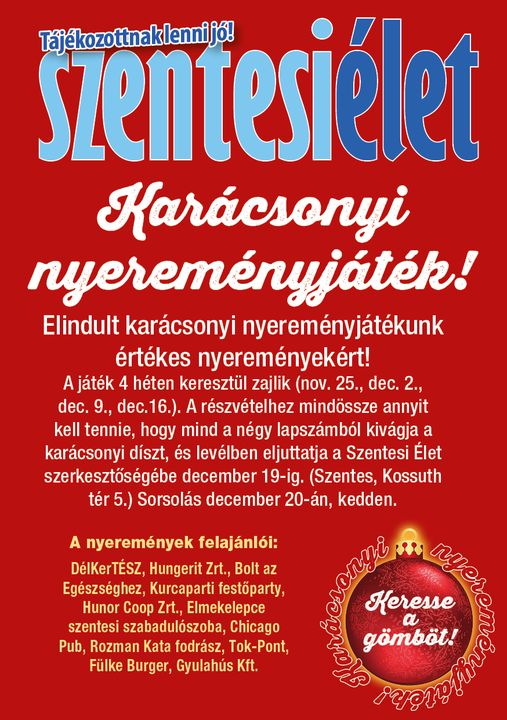 Tájékozottnak lenni jó!
szentesiélet

Karácsonyi nyereményjáték!

Elindult karácsonyi nyereményjátékunk értékes nyereményekért!

A játék 4 héten keresztül zajlik (nov. 25., dec. 2., dec. 9., dec.16.). A részvételhez mindössze annyit kell tennie, hogy mind a négy lapszámból kivágja a karácsonyi díszt, és levélben eljuttatja a Szentesi Élet szerkesztőségébe december 19-ig. (Szentes, Kossuth tér 5.) Sorsolás december 20-án, kedden.

A nyeremények felajánlói:

DélKerTÉSZ, Hungerit Zrt., Bolt az Egészséghez, Kurcaparti festőparty, Hunor Coop Zrt., Elmekelepce szentesi szabadulószoba, Chicago Pub, Rozman Kata fodrász, Tok-Pont, Fülke Burger, Gyulahús Kft.

Karácsonyi nyereményjáték!

Keresse a gömböt!